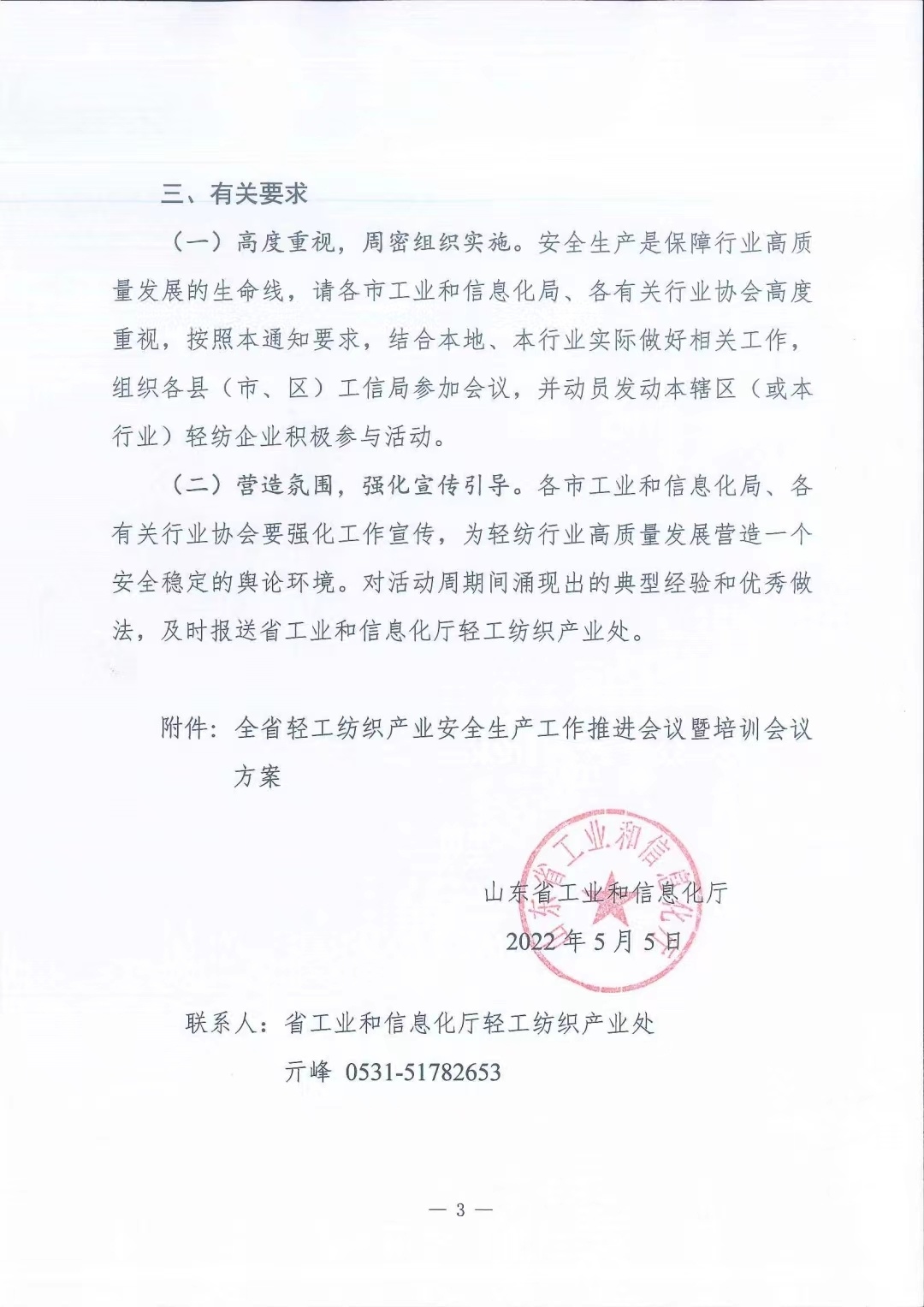 三、有关要求

（一）高度重视，周密组织实施。安全生产是保障行业高质量发展的生命线，请各市工业和信息化局、各有关行业协会高度重视，按照本通知要求，结合本地、本行业实际做好相关工作，组织各县（市、区）工信局参加会议，并动员发动本辖区（或本行业）轻纺企业积极参与活动。

（二）营造氛围，强化宣传引导。各市工业和信息化局、各有关行业协会要强化工作宣传，为轻纺行业高质量发展营造一个安全稳定的舆论环境。对活动周期间涌现出的典型经验和优秀做法，及时报送省工业和信息化厅轻工纺织产业处。

附件：全省轻工纺织产业安全生产工作推进会议暨培训会议方案

山东省工业和信息化厅

2022年5月5日

山东省工业和信息化厅

联系人：省工业和信息化厅轻工纺织产业处

亓峰 0531-51782653

— 3 —